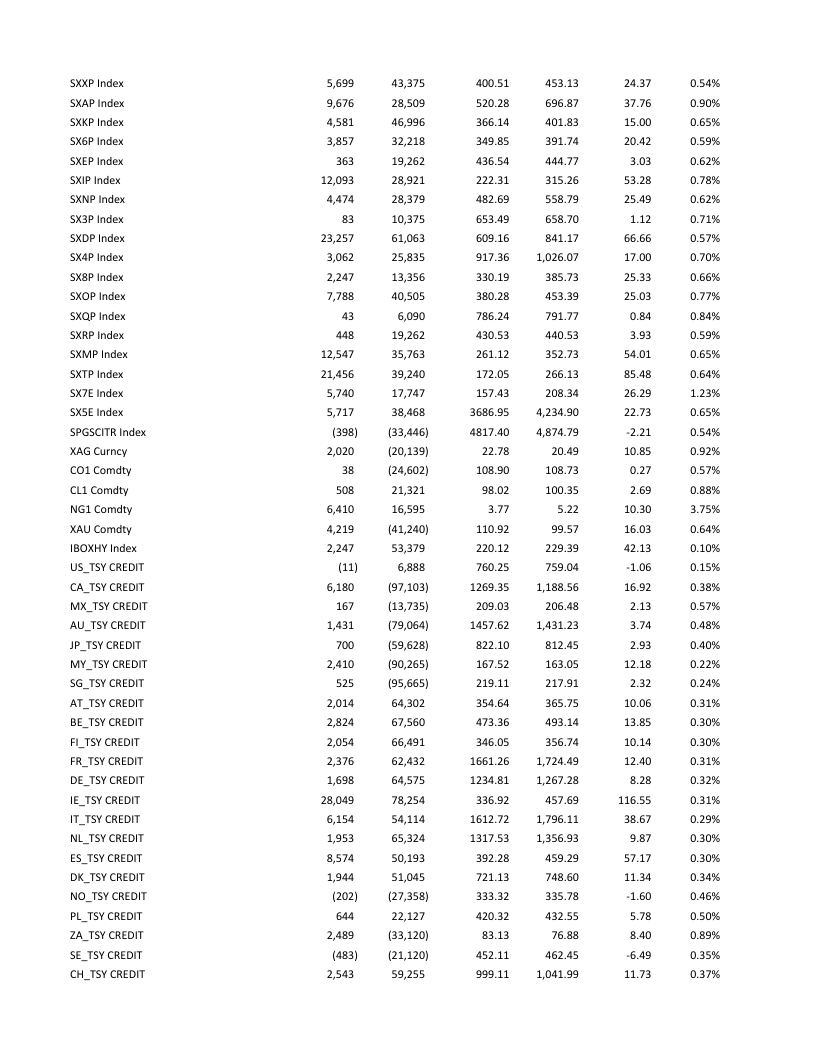 | | | | | | | |
|---|---|---|---|---|---|---|
| SXXP Index | 5,699 | 43,375 | 400.51 | 453.13 | 24.37 | 0.54% |
| SXAP Index | 9,676 | 28,509 | 520.28 | 696.87 | 37.76 | 0.90% |
| SXKP Index | 4,581 | 46,996 | 366.14 | 401.83 | 15.00 | 0.65% |
| SX6P Index | 3,857 | 32,218 | 349.85 | 391.74 | 20.42 | 0.59% |
| SXEP Index | 363 | 19,262 | 436.54 | 444.77 | 3.03 | 0.62% |
| SXIP Index | 12,093 | 28,921 | 222.31 | 315.26 | 53.28 | 0.78% |
| SXNP Index | 4,474 | 28,379 | 482.69 | 558.79 | 25.49 | 0.62% |
| SX3P Index | 83 | 10,375 | 653.49 | 658.70 | 1.12 | 0.71% |
| SXDP Index | 23,257 | 61,063 | 609.16 | 841.17 | 66.66 | 0.57% |
| SX4P Index | 3,062 | 25,835 | 917.36 | 1,026.07 | 17.00 | 0.70% |
| SX8P Index | 2,247 | 13,356 | 330.19 | 385.73 | 25.33 | 0.66% |
| SXOP Index | 7,788 | 40,505 | 380.28 | 453.39 | 25.03 | 0.77% |
| SXQP Index | 43 | 6,090 | 786.24 | 791.77 | 0.84 | 0.84% |
| SXRP Index | 448 | 19,262 | 430.53 | 440.53 | 3.93 | 0.59% |
| SXMP Index | 12,547 | 35,763 | 261.12 | 352.73 | 54.01 | 0.65% |
| SXTP Index | 21,456 | 39,240 | 172.05 | 266.13 | 85.48 | 0.64% |
| SX7E Index | 5,740 | 17,747 | 157.43 | 208.34 | 26.29 | 1.23% |
| SX5E Index | 5,717 | 38,468 | 3686.95 | 4,234.90 | 22.73 | 0.65% |
| SPGSCITR Index | (398) | (33,446) | 4817.40 | 4,874.79 | -2.21 | 0.54% |
| XAG Curncy | 2,020 | (20,139) | 22.78 | 20.49 | 10.85 | 0.92% |
| CO1 Comdty | 38 | (24,602) | 108.90 | 108.73 | 0.27 | 0.57% |
| CL1 Comdty | 508 | 21,321 | 98.02 | 100.35 | 2.69 | 0.88% |
| NG1 Comdty | 6,410 | 16,595 | 3.77 | 5.22 | 10.30 | 3.75% |
| XAU Comdty | 4,219 | (41,240) | 110.92 | 99.57 | 16.03 | 0.64% |
| IBOXHY Index | 2,247 | 53,379 | 220.12 | 229.39 | 42.13 | 0.10% |
| US_TSY CREDIT | (11) | 6,888 | 760.25 | 759.04 | -1.06 | 0.15% |
| CA_TSY CREDIT | 6,180 | (97,103) | 1269.35 | 1,188.56 | 16.92 | 0.38% |
| MX_TSY CREDIT | 167 | (13,735) | 209.03 | 206.48 | 2.13 | 0.57% |
| AU_TSY CREDIT | 1,431 | (79,064) | 1457.62 | 1,431.23 | 3.74 | 0.48% |
| JP_TSY CREDIT | 700 | (59,628) | 822.10 | 812.45 | 2.93 | 0.40% |
| MY_TSY CREDIT | 2,410 | (90,265) | 167.52 | 163.05 | 12.18 | 0.22% |
| SG_TSY CREDIT | 525 | (95,665) | 219.11 | 217.91 | 2.32 | 0.24% |
| AT_TSY CREDIT | 2,014 | 64,302 | 354.64 | 365.75 | 10.06 | 0.31% |
| BE_TSY CREDIT | 2,824 | 67,560 | 473.36 | 493.14 | 13.85 | 0.30% |
| FI_TSY CREDIT | 2,054 | 66,491 | 346.05 | 356.74 | 10.14 | 0.30% |
| FR_TSY CREDIT | 2,376 | 62,432 | 1661.26 | 1,724.49 | 12.40 | 0.31% |
| DE_TSY CREDIT | 1,698 | 64,575 | 1234.81 | 1,267.28 | 8.28 | 0.32% |
| IE_TSY CREDIT | 28,049 | 78,254 | 336.92 | 457.69 | 116.55 | 0.31% |
| IT_TSY CREDIT | 6,154 | 54,114 | 1612.72 | 1,796.11 | 38.67 | 0.29% |
| NL_TSY CREDIT | 1,953 | 65,324 | 1317.53 | 1,356.93 | 9.87 | 0.30% |
| ES_TSY CREDIT | 8,574 | 50,193 | 392.28 | 459.29 | 57.17 | 0.30% |
| DK_TSY CREDIT | 1,944 | 51,045 | 721.13 | 748.60 | 11.34 | 0.34% |
| NO_TSY CREDIT | (202) | (27,358) | 333.32 | 335.78 | -1.60 | 0.46% |
| PL_TSY CREDIT | 644 | 22,127 | 420.32 | 432.55 | 5.78 | 0.50% |
| ZA_TSY CREDIT | 2,489 | (33,120) | 83.13 | 76.88 | 8.40 | 0.89% |
| SE_TSY CREDIT | (483) | (21,120) | 452.11 | 462.45 | -6.49 | 0.35% |
| CH_TSY CREDIT | 2,543 | 59,255 | 999.11 | 1,041.99 | 11.73 | 0.37% |